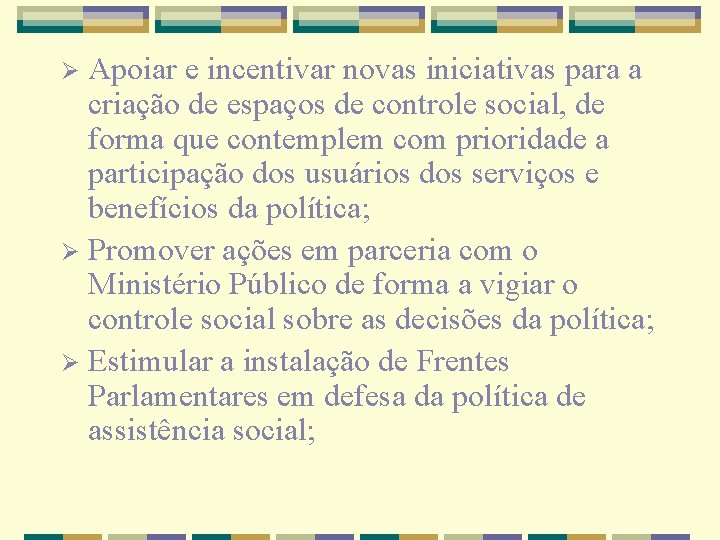 ➢ Apoiar e incentivar novas iniciativas para a criação de espaços de controle social, de forma que contemplem com prioridade a participação dos usuários dos serviços e benefícios da política;

➢ Promover ações em parceria com o Ministério Público de forma a vigiar o controle social sobre as decisões da política;

➢ Estimular a instalação de Frentes Parlamentares em defesa da política de assistência social;